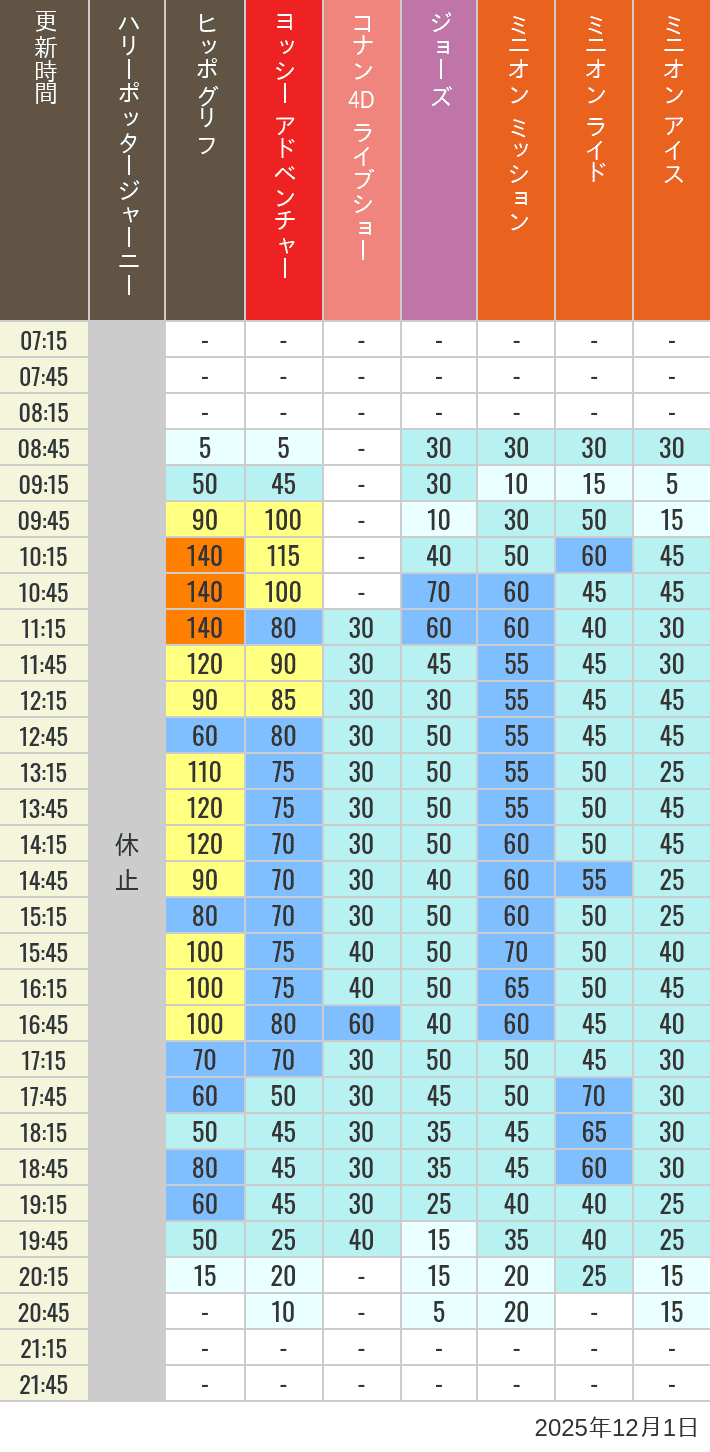 | 更新時間 | ハリーポッタージャーニー | ヒッポグリフ | ヨッシー アドベンチャー | コナン 4D ライブショー | ジョーズ | ミニオン ミッション | ミニオン ライド | ミニオン アイス |
|---|---|---|---|---|---|---|---|---|
| 07:15 | 休止 | - | - | - | - | - | - | - |
| 07:45 | | - | - | - | - | - | - | - |
| 08:15 | | - | - | - | - | - | - | - |
| 08:45 | | 5 | 5 | - | 30 | 30 | 30 | 30 |
| 09:15 | | 50 | 45 | - | 30 | 10 | 15 | 5 |
| 09:45 | | 90 | 100 | - | 10 | 30 | 50 | 15 |
| 10:15 | | 140 | 115 | - | 40 | 50 | 60 | 45 |
| 10:45 | | 140 | 100 | - | 70 | 60 | 45 | 45 |
| 11:15 | | 140 | 80 | 30 | 60 | 60 | 40 | 30 |
| 11:45 | | 120 | 90 | 30 | 45 | 55 | 45 | 30 |
| 12:15 | | 90 | 85 | 30 | 30 | 55 | 45 | 45 |
| 12:45 | | 60 | 80 | 30 | 50 | 55 | 45 | 45 |
| 13:15 | | 110 | 75 | 30 | 50 | 55 | 50 | 25 |
| 13:45 | | 120 | 75 | 30 | 50 | 55 | 50 | 45 |
| 14:15 | | 120 | 70 | 30 | 50 | 60 | 50 | 45 |
| 14:45 | | 90 | 70 | 30 | 40 | 60 | 55 | 25 |
| 15:15 | | 80 | 70 | 30 | 50 | 60 | 50 | 25 |
| 15:45 | | 100 | 75 | 40 | 50 | 70 | 50 | 40 |
| 16:15 | | 100 | 75 | 40 | 50 | 65 | 50 | 45 |
| 16:45 | | 100 | 80 | 60 | 40 | 60 | 45 | 40 |
| 17:15 | | 70 | 70 | 30 | 50 | 50 | 45 | 30 |
| 17:45 | | 60 | 50 | 30 | 45 | 50 | 70 | 30 |
| 18:15 | | 50 | 45 | 30 | 35 | 45 | 65 | 30 |
| 18:45 | | 80 | 45 | 30 | 35 | 45 | 60 | 30 |
| 19:15 | | 60 | 45 | 30 | 25 | 40 | 40 | 25 |
| 19:45 | | 50 | 25 | 40 | 15 | 35 | 40 | 25 |
| 20:15 | | 15 | 20 | - | 15 | 20 | 25 | 15 |
| 20:45 | | - | 10 | - | 5 | 20 | - | 15 |
| 21:15 | | - | - | - | - | - | - | - |
| 21:45 | | - | - | - | - | - | - | - |

2025年12月1日